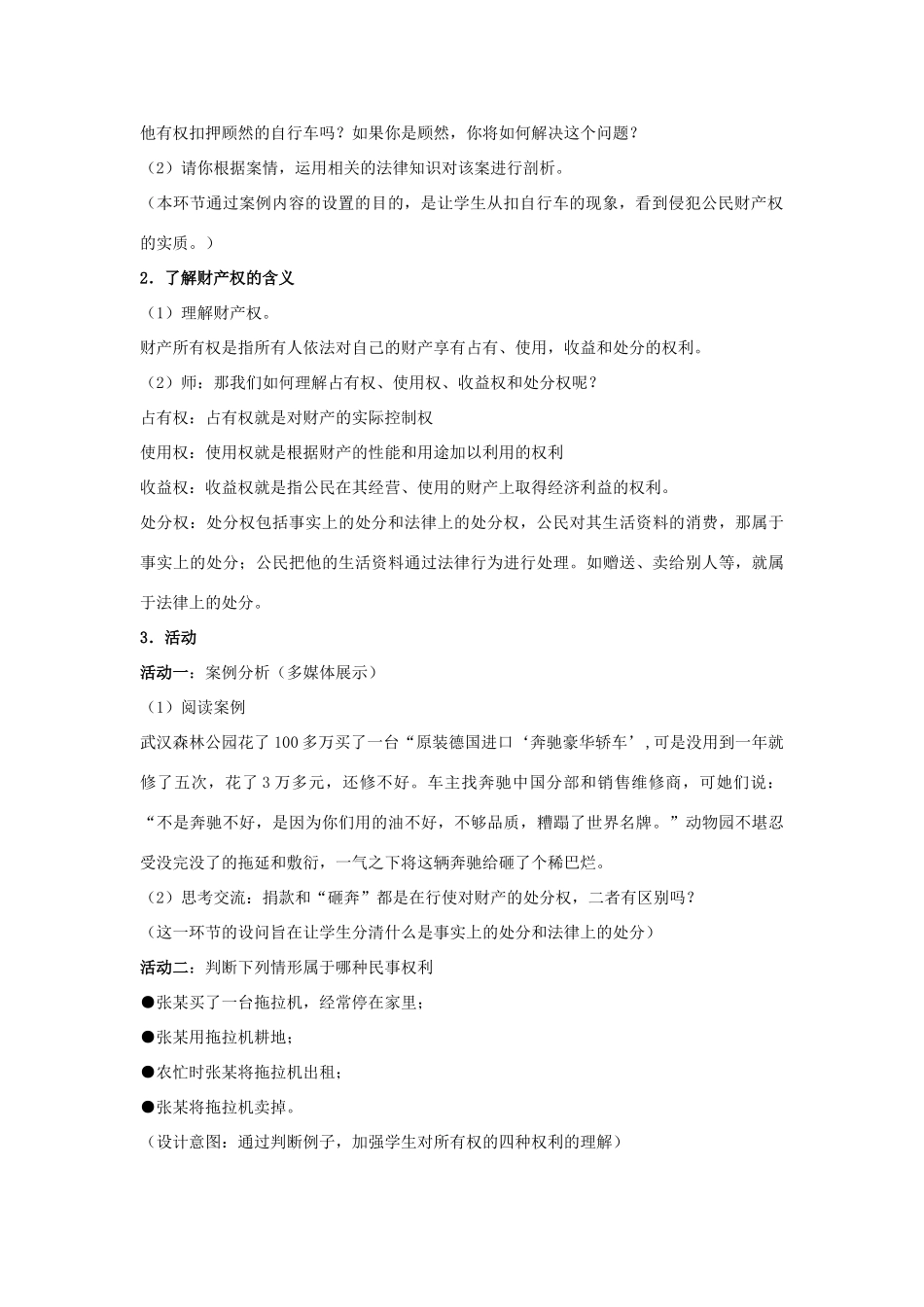 他有权扣押顾然的自行车吗？如果你是顾然，你将如何解决这个问题？

（2）请你根据案情，运用相关的法律知识对该案进行剖析。

（本环节通过案例内容的设置的目的，是让学生从扣自行车的现象，看到侵犯公民财产权的实质。）

2．了解财产权的含义

（1）理解财产权。

财产所有权是指所有人依法对自己的财产享有占有、使用，收益和处分的权利。

（2）师：那我们如何理解占有权、使用权、收益权和处分权呢？

占有权：占有权就是对财产的实际控制权

使用权：使用权就是根据财产的性能和用途加以利用的权利

收益权：收益权就是指公民在其经营、使用的财产上取得经济利益的权利。

处分权：处分权包括事实上的处分和法律上的处分权，公民对其生活资料的消费，那属于事实上的处分；公民把他的生活资料通过法律行为进行处理。如赠送、卖给别人等，就属于法律上的处分。

3．活动

活动一：案例分析（多媒体展示）

（1）阅读案例

武汉森林公园花了100多万买了一台“原装德国进口‘奔驰豪华轿车’,可是没用到一年就修了五次，花了3万多元，还修不好。车主找奔驰中国分部和销售维修商，可她们说：“不是奔驰不好，是因为你们用的油不好，不够品质，糟蹋了世界名牌。”动物园不堪忍受没完没了的拖延和敷衍，一气之下将这辆奔驰给砸了个稀巴烂。

（2）思考交流：捐款和“砸奔”都是在行使对财产的处分权，二者有区别吗？

（这一环节的设问旨在让学生分清什么是事实上的处分和法律上的处分）

活动二：判断下列情形属于哪种民事权利

●张某买了一台拖拉机，经常停在家里；

●张某用拖拉机耕地；

●农忙时张某将拖拉机出租；

●张某将拖拉机卖掉。

（设计意图：通过判断例子，加强学生对所有权的四种权利的理解）